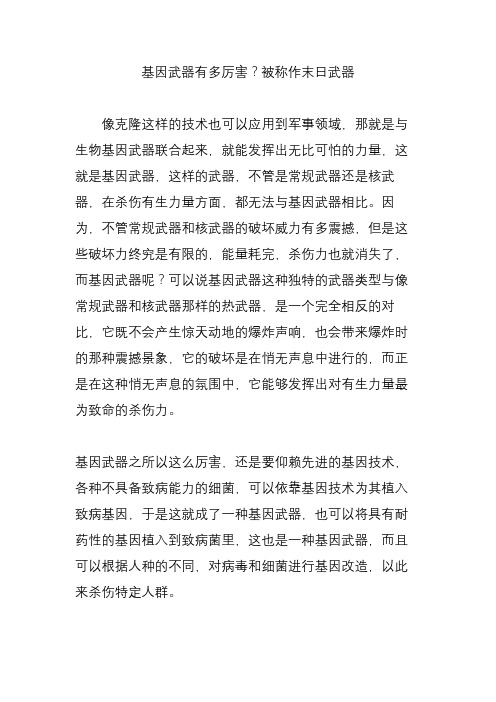 基因武器有多厉害？被称作末日武器

像克隆这样的技术也可以应用到军事领域，那就是与生物基因武器联合起来，就能发挥出无比可怕的力量，这就是基因武器，这样的武器，不管是常规武器还是核武器，在杀伤有生力量方面，都无法与基因武器相比。因为，不管常规武器和核武器的破坏威力有多震撼，但是这些破坏力终究是有限的，能量耗完，杀伤力也就消失了，而基因武器呢？可以说基因武器这种独特的武器类型与像常规武器和核武器那样的热武器，是一个完全相反的对比，它既不会产生惊天动地的爆炸声响，也会带来爆炸时的那种震撼景象，它的破坏是在悄无声息中进行的，而正是在这种悄无声息的氛围中，它能够发挥出对有生力量最为致命的杀伤力。

基因武器之所以这么厉害，还是要仰赖先进的基因技术，各种不具备致病能力的细菌，可以依靠基因技术为其植入致病基因，于是这就成了一种基因武器，也可以将具有耐药性的基因植入到致病菌里，这也是一种基因武器，而且可以根据人种的不同，对病毒和细菌进行基因改造，以此来杀伤特定人群。